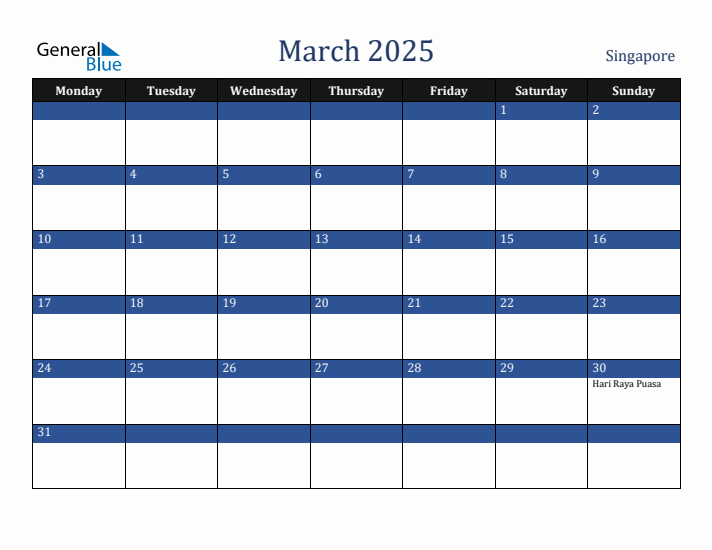 General Blue

March 2025

Singapore

| Monday | Tuesday | Wednesday | Thursday | Friday | Saturday | Sunday |
|---|---|---|---|---|---|---|
| | | | | | 1 | 2 |
| 3 | 4 | 5 | 6 | 7 | 8 | 9 |
| 10 | 11 | 12 | 13 | 14 | 15 | 16 |
| 17 | 18 | 19 | 20 | 21 | 22 | 23 |
| 24 | 25 | 26 | 27 | 28 | 29 | 30 Hari Raya Puasa |
| 31 | | | | | | |